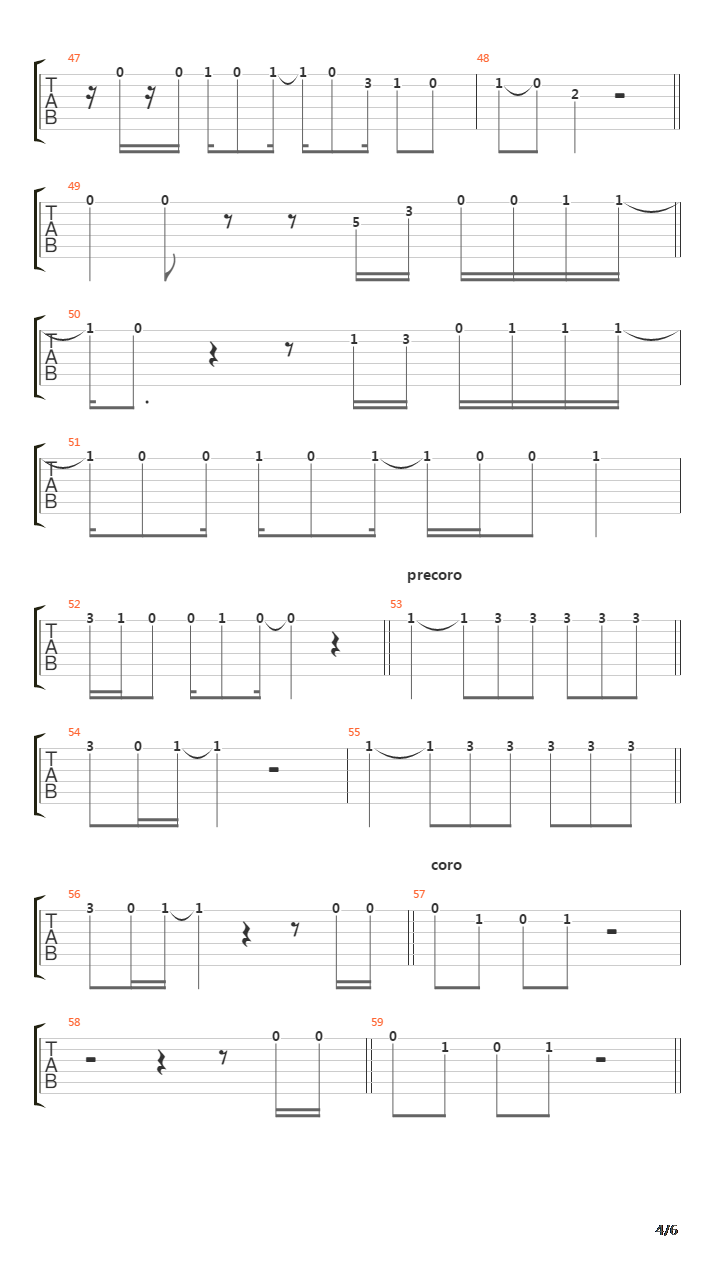 47
T
A
B
0 0 1 0 1 1 0 3 1 0
48
1 0 2

49
T
A
B
0 0 5 3 0 0 1 1

50
T
A
B
1 0 1 3 0 1 1 1

51
T
A
B
1 0 0 1 0 1 1 0 0 1

precoro

52
T
A
B
3 1 0 0 1 0 0
53
1 1 3 3 3 3 3

54
T
A
B
3 0 1 1
55
1 1 3 3 3 3 3

coro

56
T
A
B
3 0 1 1 0 0
57
0 1 0 1

58
T
A
B
0 0
59
0 1 0 1

4/6